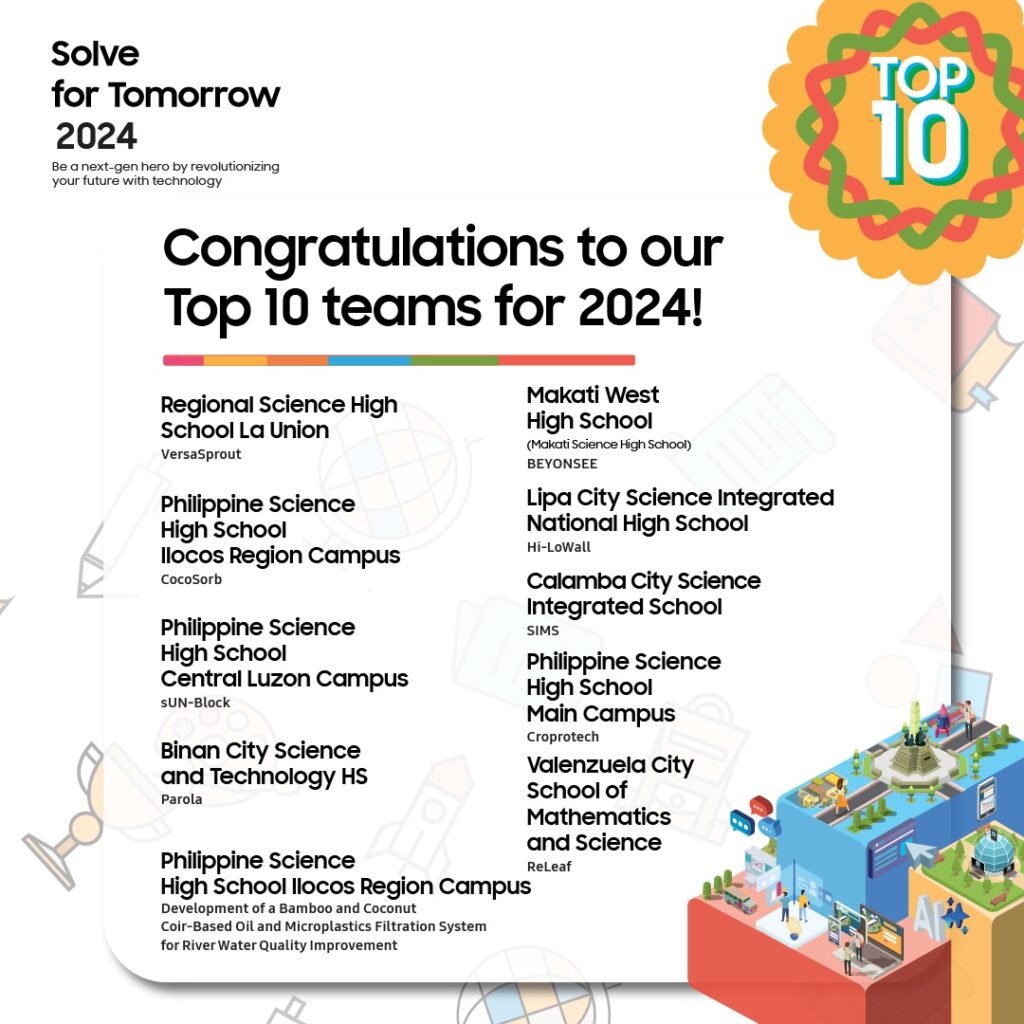 Solve for Tomorrow 2024

Be a next-gen hero by revolutionizing your future with technology

TOP 10

Congratulations to our Top 10 teams for 2024!

Regional Science High School La Union
VersaSprout

Philippine Science High School Ilocos Region Campus
CocoSorb

Philippine Science High School Central Luzon Campus
sUN-Block

Binan City Science and Technology HS
Parola

Philippine Science High School Ilocos Region Campus
Development of a Bamboo and Coconut Coir-Based Oil and Microplastics Filtration System for River Water Quality Improvement

Makati West High School
(Makati Science High School)
BEYONSEE

Lipa City Science Integrated National High School
Hi-LoWall

Calamba City Science Integrated School
SIMS

Philippine Science High School Main Campus
Croprotech

Valenzuela City School of Mathematics and Science
ReLeaf

AI